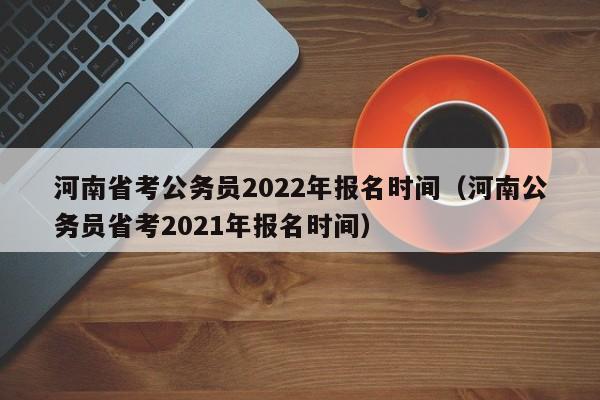 河南省考公务员2022年报名时间（河南公务员省考2021年报名时间）